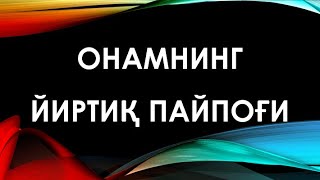 ОНАМНИНГ
ЙИРТИҚ ПАЙПОҒИ